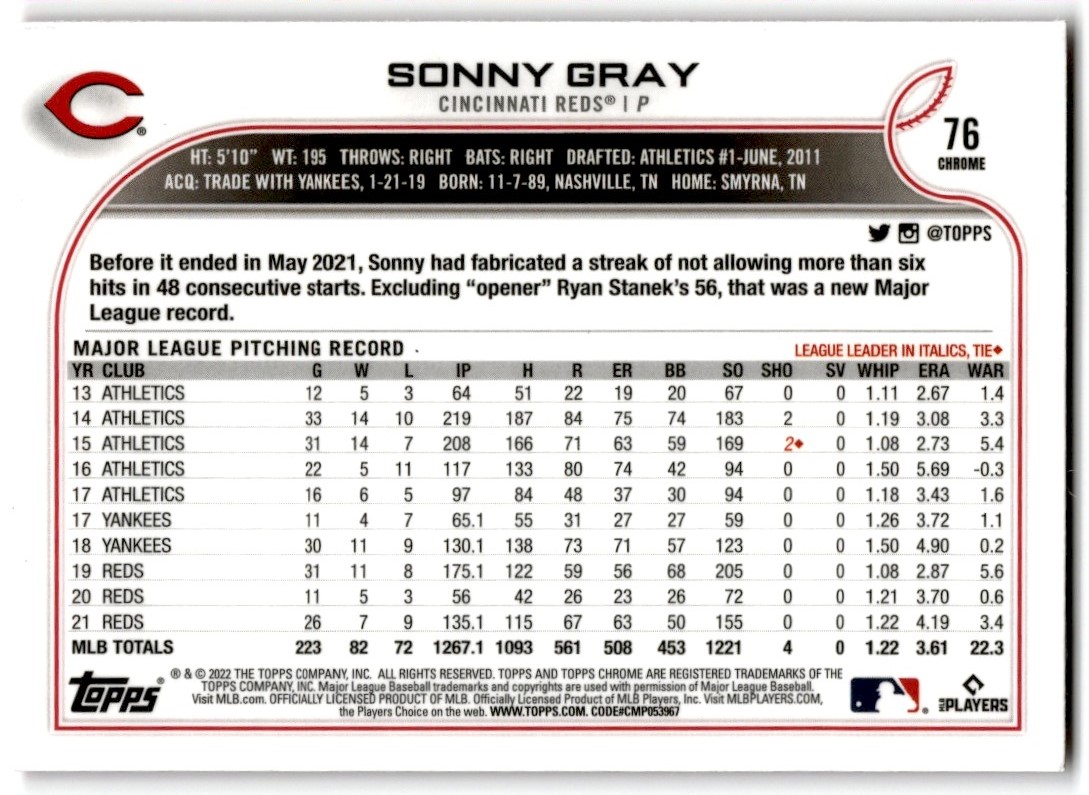 SONNY GRAY

CINCINNATI REDS® | P

76
CHROME

HT: 5'10" WT: 195 THROWS: RIGHT BATS: RIGHT DRAFTED: ATHLETICS #1-JUNE, 2011
ACQ: TRADE WITH YANKEES, 1-21-19 BORN: 11-7-89, NASHVILLE, TN HOME: SMYRNA, TN

@TOPPS

Before it ended in May 2021, Sonny had fabricated a streak of not allowing more than six hits in 48 consecutive starts. Excluding "opener" Ryan Stanek's 56, that was a new Major League record.

MAJOR LEAGUE PITCHING RECORD

LEAGUE LEADER IN ITALICS, TIE◆

| YR | CLUB | G | W | L | IP | H | R | ER | BB | SO | SHO | SV | WHIP | ERA | WAR |
|---|---|---|---|---|---|---|---|---|---|---|---|---|---|---|---|
| 13 | ATHLETICS | 12 | 5 | 3 | 64 | 51 | 22 | 19 | 20 | 67 | 0 | 0 | 1.11 | 2.67 | 1.4 |
| 14 | ATHLETICS | 33 | 14 | 10 | 219 | 187 | 84 | 75 | 74 | 183 | 2 | 0 | 1.19 | 3.08 | 3.3 |
| 15 | ATHLETICS | 31 | 14 | 7 | 208 | 166 | 71 | 63 | 59 | 169 | 2◆ | 0 | 1.08 | 2.73 | 5.4 |
| 16 | ATHLETICS | 22 | 5 | 11 | 117 | 133 | 80 | 74 | 42 | 94 | 0 | 0 | 1.50 | 5.69 | -0.3 |
| 17 | ATHLETICS | 16 | 6 | 5 | 97 | 84 | 48 | 37 | 30 | 94 | 0 | 0 | 1.18 | 3.43 | 1.6 |
| 17 | YANKEES | 11 | 4 | 7 | 65.1 | 55 | 31 | 27 | 27 | 59 | 0 | 0 | 1.26 | 3.72 | 1.1 |
| 18 | YANKEES | 30 | 11 | 9 | 130.1 | 138 | 73 | 71 | 57 | 123 | 0 | 0 | 1.50 | 4.90 | 0.2 |
| 19 | REDS | 31 | 11 | 8 | 175.1 | 122 | 59 | 56 | 68 | 205 | 0 | 0 | 1.08 | 2.87 | 5.6 |
| 20 | REDS | 11 | 5 | 3 | 56 | 42 | 26 | 23 | 26 | 72 | 0 | 0 | 1.21 | 3.70 | 0.6 |
| 21 | REDS | 26 | 7 | 9 | 135.1 | 115 | 67 | 63 | 50 | 155 | 0 | 0 | 1.22 | 4.19 | 3.4 |
| MLB TOTALS | | 223 | 82 | 72 | 1267.1 | 1093 | 561 | 508 | 453 | 1221 | 4 | 0 | 1.22 | 3.61 | 22.3 |

topps

® & © 2022 THE TOPPS COMPANY, INC. ALL RIGHTS RESERVED. TOPPS AND TOPPS CHROME ARE REGISTERED TRADEMARKS OF THE TOPPS COMPANY, INC. Major League Baseball trademarks and copyrights are used with permission of Major League Baseball. Visit MLB.com. OFFICIALLY LICENSED PRODUCT OF MLB. Officially Licensed Product of MLB Players, Inc. Visit MLBPLAYERS.COM, the Players Choice on the web. WWW.TOPPS.COM. CODE#CMP053967

MLB PLAYERS